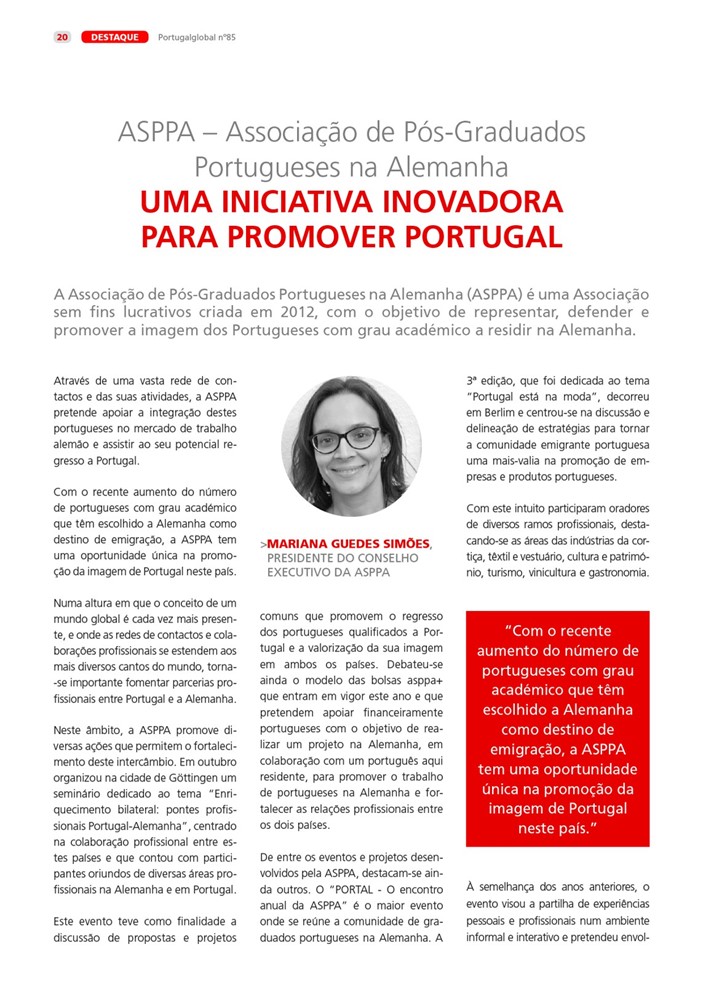 20 DESTAQUE Portugalglobal nº85

ASPPA – Associação de Pós-Graduados Portugueses na Alemanha
UMA INICIATIVA INOVADORA PARA PROMOVER PORTUGAL

A Associação de Pós-Graduados Portugueses na Alemanha (ASPPA) é uma Associação sem fins lucrativos criada em 2012, com o objetivo de representar, defender e promover a imagem dos Portugueses com grau académico a residir na Alemanha.

Através de uma vasta rede de contactos e das suas atividades, a ASPPA pretende apoiar a integração destes portugueses no mercado de trabalho alemão e assistir ao seu potencial regresso a Portugal.

Com o recente aumento do número de portugueses com grau académico que têm escolhido a Alemanha como destino de emigração, a ASPPA tem uma oportunidade única na promoção da imagem de Portugal neste país.

Numa altura em que o conceito de um mundo global é cada vez mais presente, e onde as redes de contactos e colaborações profissionais se estendem aos mais diversos cantos do mundo, torna-se importante fomentar parcerias profissionais entre Portugal e a Alemanha.

Neste âmbito, a ASPPA promove diversas ações que permitem o fortalecimento deste intercâmbio. Em outubro organizou na cidade de Göttingen um seminário dedicado ao tema "Enriquecimento bilateral: pontes profissionais Portugal-Alemanha", centrado na colaboração profissional entre estes países e que contou com participantes oriundos de diversas áreas profissionais na Alemanha e em Portugal.

Este evento teve como finalidade a discussão de propostas e projetos

>MARIANA GUEDES SIMÕES, PRESIDENTE DO CONSELHO EXECUTIVO DA ASPPA

comuns que promovem o regresso dos portugueses qualificados a Portugal e a valorização da sua imagem em ambos os países. Debateu-se ainda o modelo das bolsas asppa+ que entram em vigor este ano e que pretendem apoiar financeiramente portugueses com o objetivo de realizar um projeto na Alemanha, em colaboração com um português aqui residente, para promover o trabalho de portugueses na Alemanha e fortalecer as relações profissionais entre os dois países.

De entre os eventos e projetos desenvolvidos pela ASPPA, destacam-se ainda outros. O "PORTAL - O encontro anual da ASPPA" é o maior evento onde se reúne a comunidade de graduados portugueses na Alemanha. A

3ª edição, que foi dedicada ao tema "Portugal está na moda", decorreu em Berlim e centrou-se na discussão e delineação de estratégias para tornar a comunidade emigrante portuguesa uma mais-valia na promoção de empresas e produtos portugueses.

Com este intuito participaram oradores de diversos ramos profissionais, destacando-se as áreas das indústrias da cortiça, têxtil e vestuário, cultura e património, turismo, vinicultura e gastronomia.

"Com o recente aumento do número de portugueses com grau académico que têm escolhido a Alemanha como destino de emigração, a ASPPA tem uma oportunidade única na promoção da imagem de Portugal neste país."

À semelhança dos anos anteriores, o evento visou a partilha de experiências pessoais e profissionais num ambiente informal e interativo e pretendeu envol-